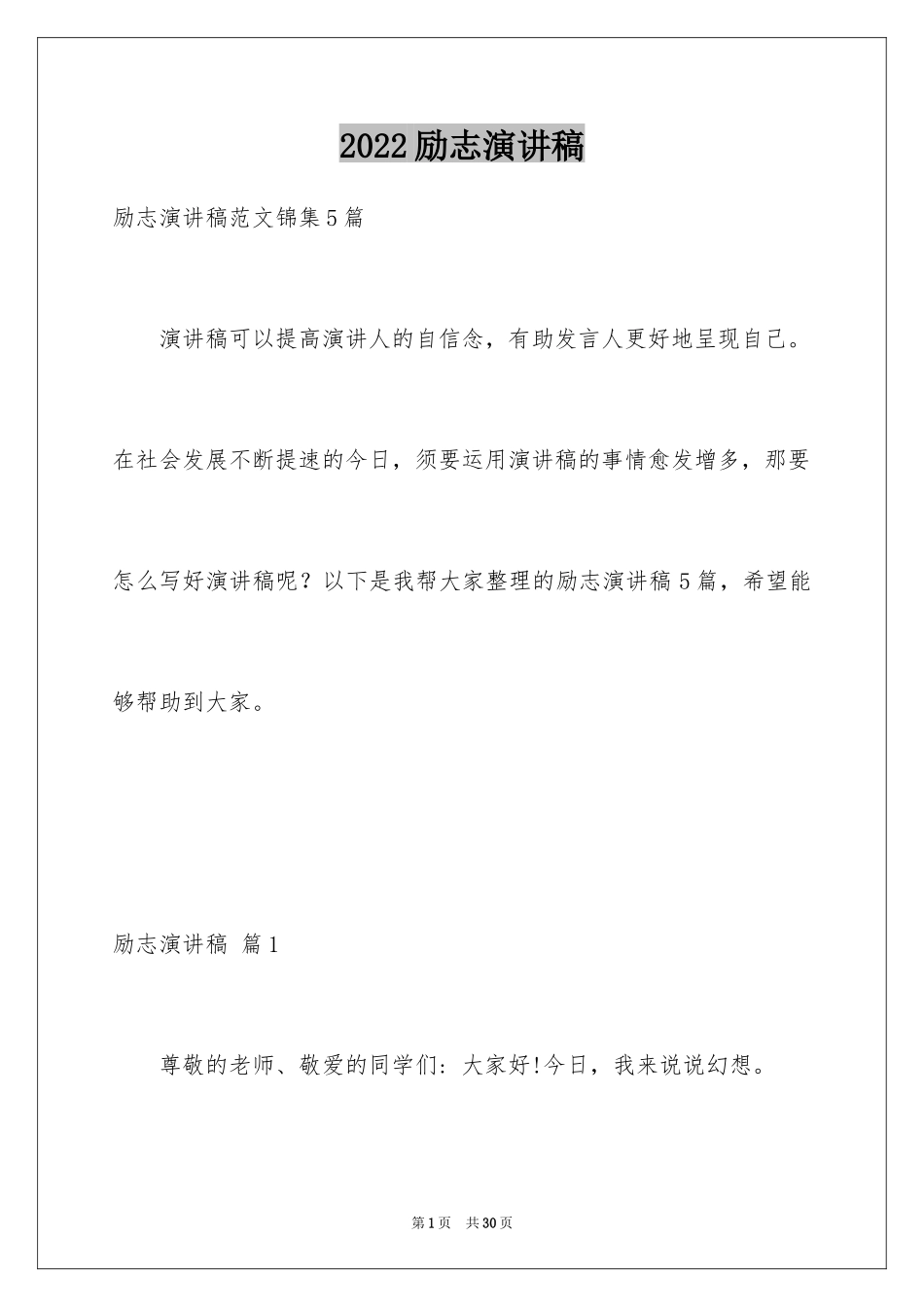 2022励志演讲稿

励志演讲稿范文锦集5篇

演讲稿可以提高演讲人的自信念，有助发言人更好地呈现自己。在社会发展不断提速的今日，须要运用演讲稿的事情愈发增多，那要怎么写好演讲稿呢？以下是我帮大家整理的励志演讲稿5篇，希望能够帮助到大家。

励志演讲稿 篇1

尊敬的老师、敬爱的同学们：大家好!今日，我来说说幻想。

第1页 共30页